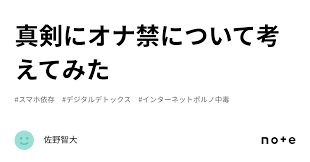 真剣にオナ禁について考えてみた

#スマホ依存 #デジタルデトックス #インターネットポルノ中毒

佐野智大

note